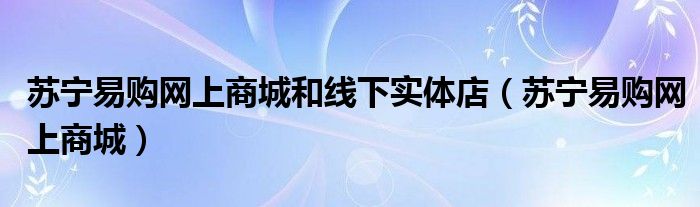 苏宁易购网上商城和线下实体店（苏宁易购网上商城）